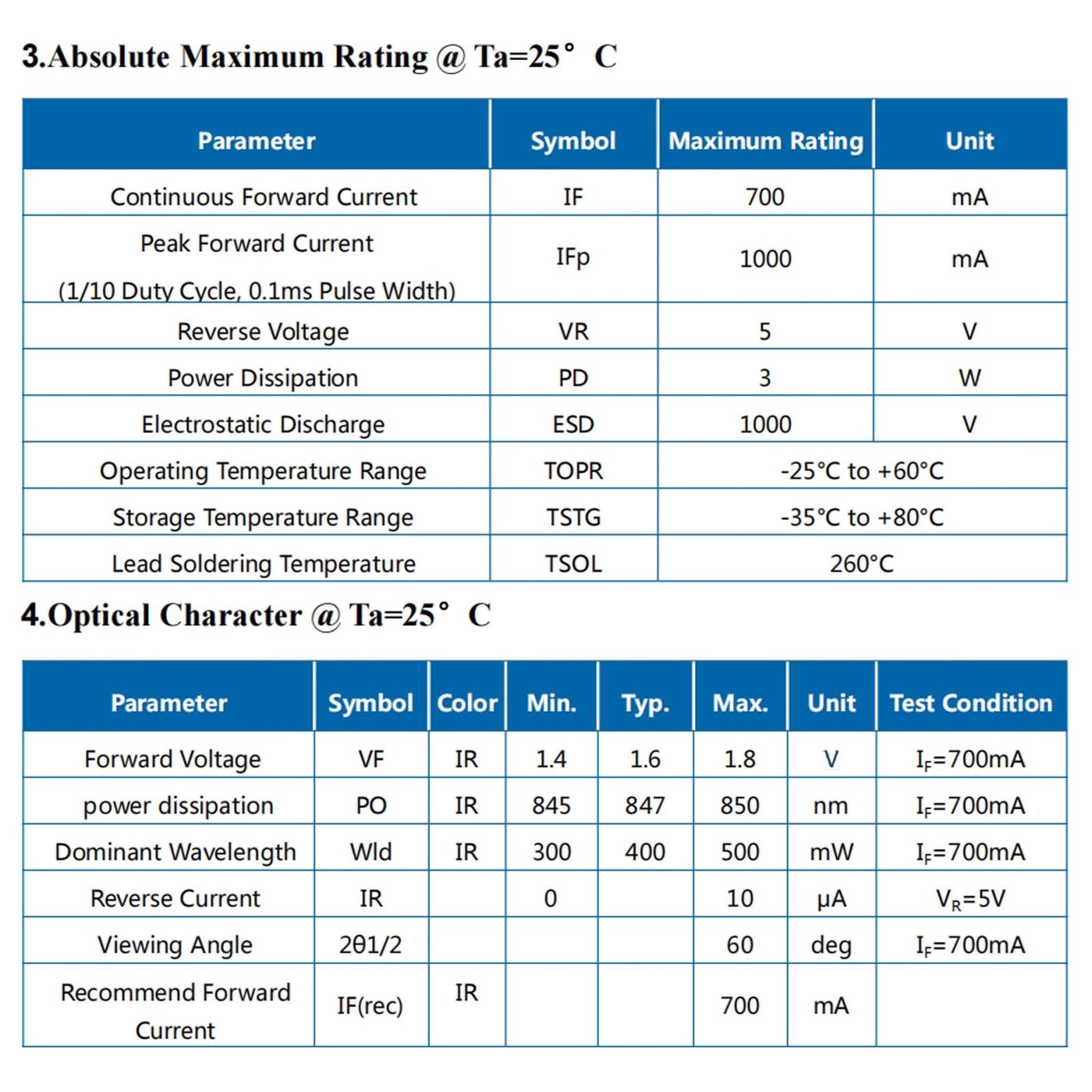 3.Absolute Maximum Rating @ Ta=25° C

| Parameter | Symbol | Maximum Rating | Unit |
|---|---|---|---|
| Continuous Forward Current | IF | 700 | mA |
| Peak Forward Current (1/10 Duty Cycle, 0.1ms Pulse Width) | IFp | 1000 | mA |
| Reverse Voltage | VR | 5 | V |
| Power Dissipation | PD | 3 | W |
| Electrostatic Discharge | ESD | 1000 | V |
| Operating Temperature Range | TOPR | -25°C to +60°C | |
| Storage Temperature Range | TSTG | -35°C to +80°C | |
| Lead Soldering Temperature | TSOL | 260°C | |

4.Optical Character @ Ta=25° C

| Parameter | Symbol | Color | Min. | Typ. | Max. | Unit | Test Condition |
|---|---|---|---|---|---|---|---|
| Forward Voltage | VF | IR | 1.4 | 1.6 | 1.8 | V | $I_F$=700mA |
| power dissipation | PO | IR | 845 | 847 | 850 | nm | $I_F$=700mA |
| Dominant Wavelength | Wld | IR | 300 | 400 | 500 | mW | $I_F$=700mA |
| Reverse Current | IR | | 0 | | 10 | μA | $V_R$=5V |
| Viewing Angle | 2θ1/2 | | | | 60 | deg | $I_F$=700mA |
| Recommend Forward Current | IF(rec) | IR | | | 700 | mA | |